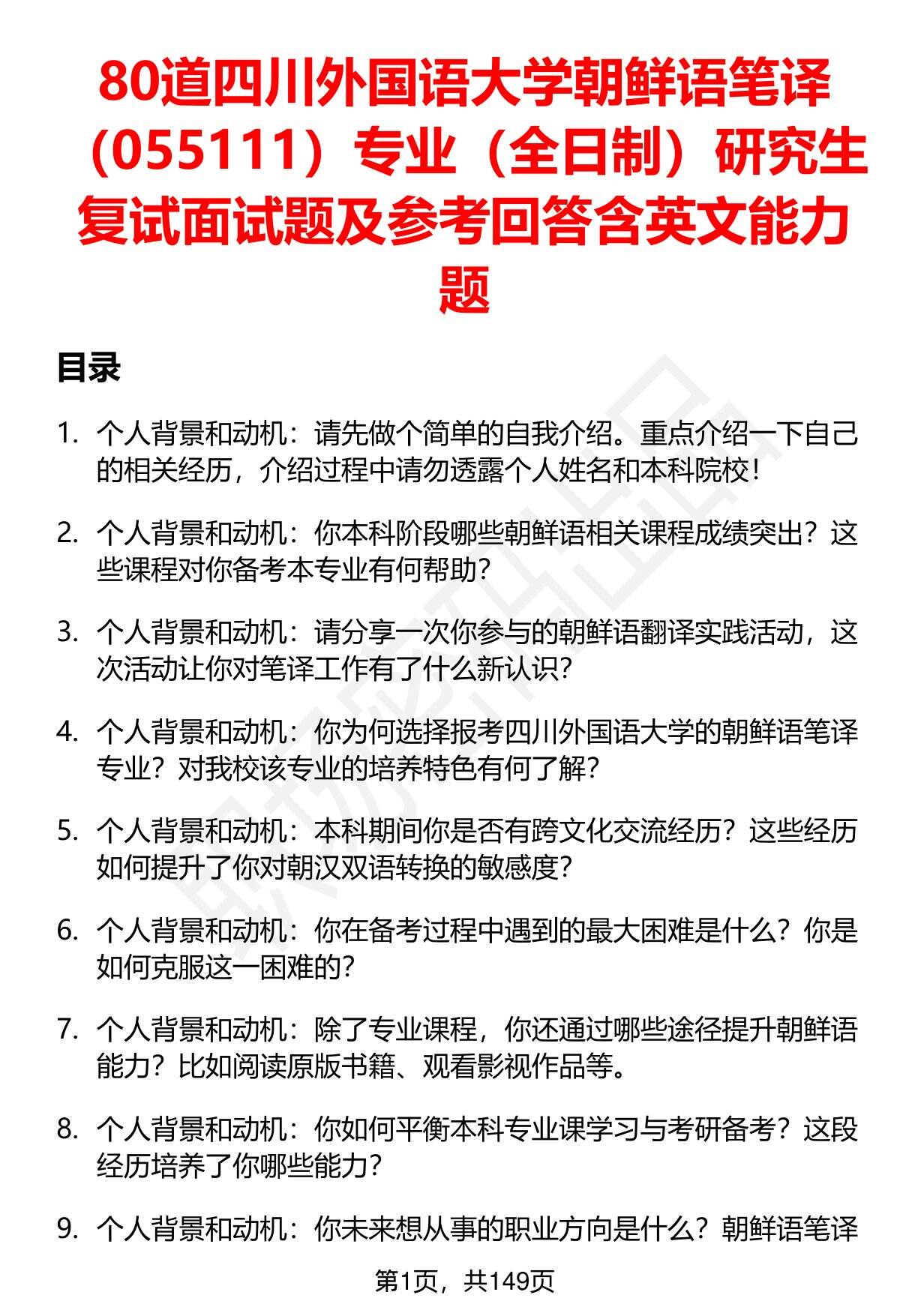 80道四川外国语大学朝鲜语笔译（055111）专业（全日制）研究生复试面试题及参考回答含英文能力题

目录

1. 个人背景和动机：请先做个简单的自我介绍。重点介绍一下自己的相关经历，介绍过程中请勿透露个人姓名和本科院校！

2. 个人背景和动机：你本科阶段哪些朝鲜语相关课程成绩突出？这些课程对你备考本专业有何帮助？

3. 个人背景和动机：请分享一次你参与的朝鲜语翻译实践活动，这次活动让你对笔译工作有了什么新认识？

4. 个人背景和动机：你为何选择报考四川外国语大学的朝鲜语笔译专业？对我校该专业的培养特色有何了解？

5. 个人背景和动机：本科期间你是否有跨文化交流经历？这些经历如何提升了你对朝汉双语转换的敏感度？

6. 个人背景和动机：你在备考过程中遇到的最大困难是什么？你是如何克服这一困难的？

7. 个人背景和动机：除了专业课程，你还通过哪些途径提升朝鲜语能力？比如阅读原版书籍、观看影视作品等。

8. 个人背景和动机：你如何平衡本科专业课学习与考研备考？这段经历培养了你哪些能力？

9. 个人背景和动机：你未来想从事的职业方向是什么？朝鲜语笔译

第1页，共149页